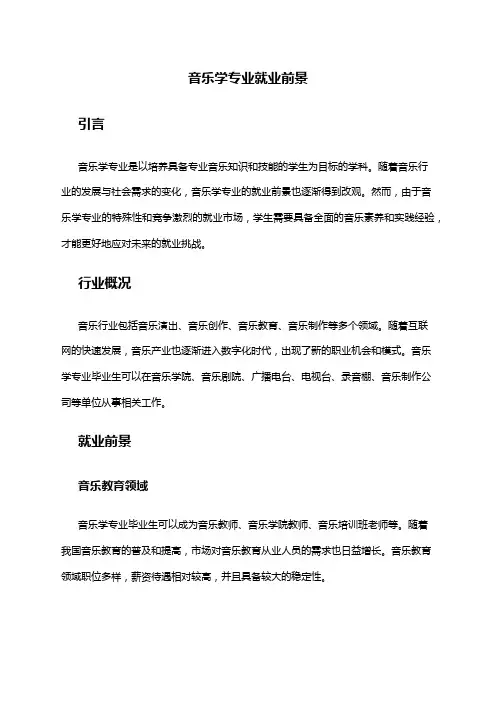 音乐学专业就业前景

引言

音乐学专业是以培养具备专业音乐知识和技能的学生为目标的学科。随着音乐行业的发展与社会需求的变化，音乐学专业的就业前景也逐渐得到改观。然而，由于音乐学专业的特殊性和竞争激烈的就业市场，学生需要具备全面的音乐素养和实践经验，才能更好地应对未来的就业挑战。

行业概况

音乐行业包括音乐演出、音乐创作、音乐教育、音乐制作等多个领域。随着互联网的快速发展，音乐产业也逐渐进入数字化时代，出现了新的职业机会和模式。音乐学专业毕业生可以在音乐学院、音乐剧院、广播电台、电视台、录音棚、音乐制作公司等单位从事相关工作。

就业前景

音乐教育领域

音乐学专业毕业生可以成为音乐教师、音乐学院教师、音乐培训班老师等。随着我国音乐教育的普及和提高，市场对音乐教育从业人员的需求也日益增长。音乐教育领域职位多样，薪资待遇相对较高，并且具备较大的稳定性。